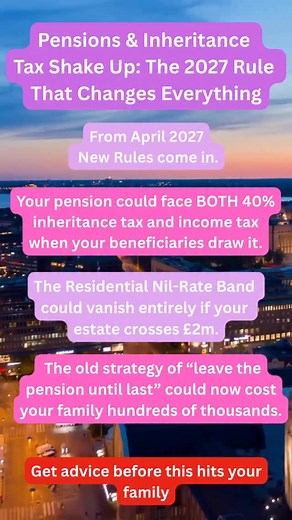 Pensions & Inheritance Tax Shake Up: The 2027 Rule That Changes Everything

From April 2027 New Rules come in.

Your pension could face BOTH 40% inheritance tax and income tax when your beneficiaries draw it.

The Residential Nil-Rate Band could vanish entirely if your estate crosses £2m.

The old strategy of “leave the pension until last” could now cost your family hundreds of thousands.

Get advice before this hits your family